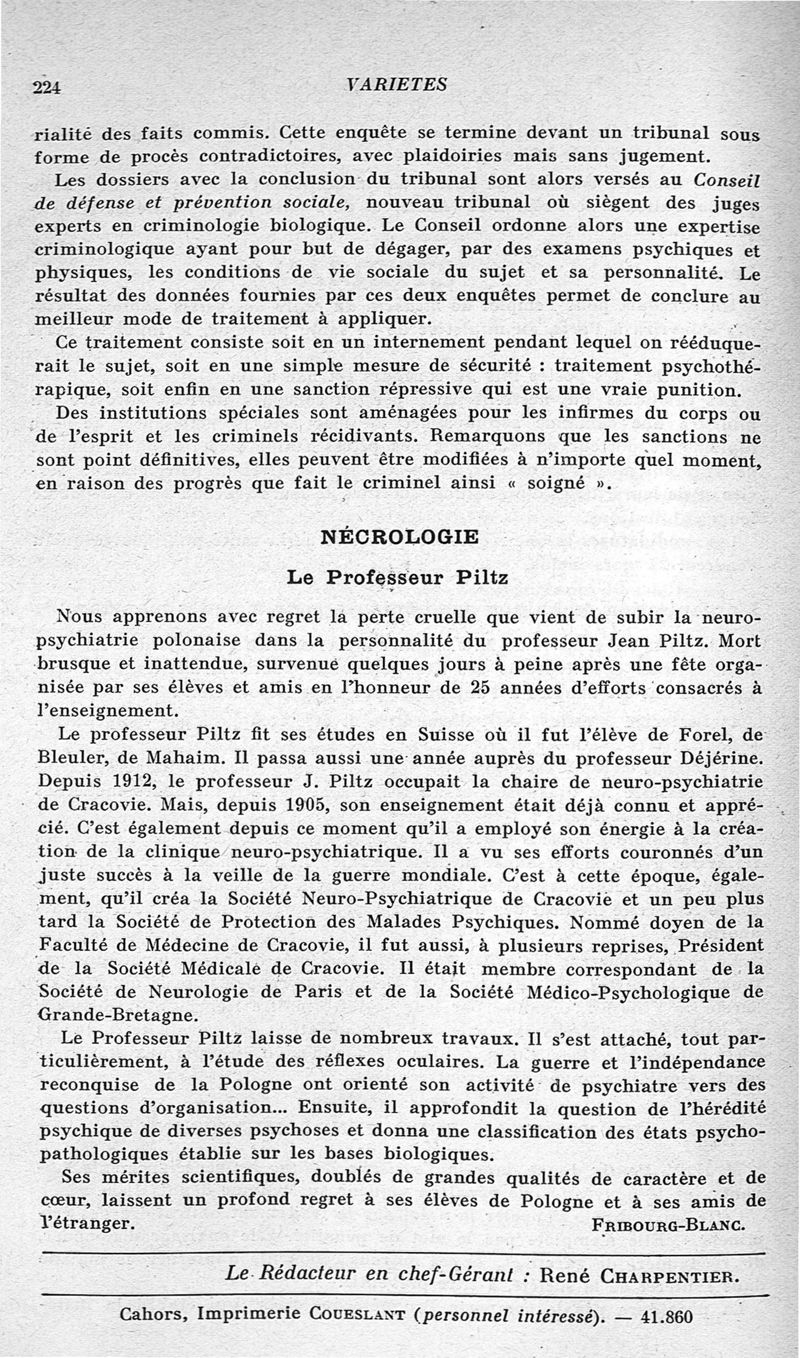 224 VARIETES

rialité des faits commis. Cette enquête se termine devant un tribunal sous forme de procès contradictoires, avec plaidoiries mais sans jugement.

Les dossiers avec la conclusion du tribunal sont alors versés au Conseil de défense et prévention sociale, nouveau tribunal où siègent des juges experts en criminologie biologique. Le Conseil ordonne alors une expertise criminologique ayant pour but de dégager, par des examens psychiques et physiques, les conditions de vie sociale du sujet et sa personnalité. Le résultat des données fournies par ces deux enquêtes permet de conclure au meilleur mode de traitement à appliquer.

Ce traitement consiste soit en un internement pendant lequel on rééduquerait le sujet, soit en une simple mesure de sécurité : traitement psychothérapique, soit enfin en une sanction répressive qui est une vraie punition.

Des institutions spéciales sont aménagées pour les infirmes du corps ou de l'esprit et les criminels récidivants. Remarquons que les sanctions ne sont point définitives, elles peuvent être modifiées à n'importe quel moment, en raison des progrès que fait le criminel ainsi « soigné ».

NÉCROLOGIE

Le Professeur Piltz

Nous apprenons avec regret la perte cruelle que vient de subir la neuropsychiatrie polonaise dans la personnalité du professeur Jean Piltz. Mort brusque et inattendue, survenue quelques jours à peine après une fête organisée par ses élèves et amis en l'honneur de 25 années d'efforts consacrés à l'enseignement.

Le professeur Piltz fit ses études en Suisse où il fut l'élève de Forel, de Bleuler, de Mahaim. Il passa aussi une année auprès du professeur Déjérine. Depuis 1912, le professeur J. Piltz occupait la chaire de neuro-psychiatrie de Cracovie. Mais, depuis 1905, son enseignement était déjà connu et apprécié. C'est également depuis ce moment qu'il a employé son énergie à la création de la clinique neuro-psychiatrique. Il a vu ses efforts couronnés d'un juste succès à la veille de la guerre mondiale. C'est à cette époque, également, qu'il créa la Société Neuro-Psychiatrique de Cracovie et un peu plus tard la Société de Protection des Malades Psychiques. Nommé doyen de la Faculté de Médecine de Cracovie, il fut aussi, à plusieurs reprises, Président de la Société Médicale de Cracovie. Il était membre correspondant de la Société de Neurologie de Paris et de la Société Médico-Psychologique de Grande-Bretagne.

Le Professeur Piltz laisse de nombreux travaux. Il s'est attaché, tout particulièrement, à l'étude des réflexes oculaires. La guerre et l'indépendance reconquise de la Pologne ont orienté son activité de psychiatre vers des questions d'organisation... Ensuite, il approfondit la question de l'hérédité psychique de diverses psychoses et donna une classification des états psychopathologiques établie sur les bases biologiques.

Ses mérites scientifiques, doublés de grandes qualités de caractère et de cœur, laissent un profond regret à ses élèves de Pologne et à ses amis de l'étranger.

FRIBOURG-BLANC.

Le Rédacteur en chef-Gérant : René CHARPENTIER.

Cahors, Imprimerie COUESLANT (personnel intéressé). — 41.860